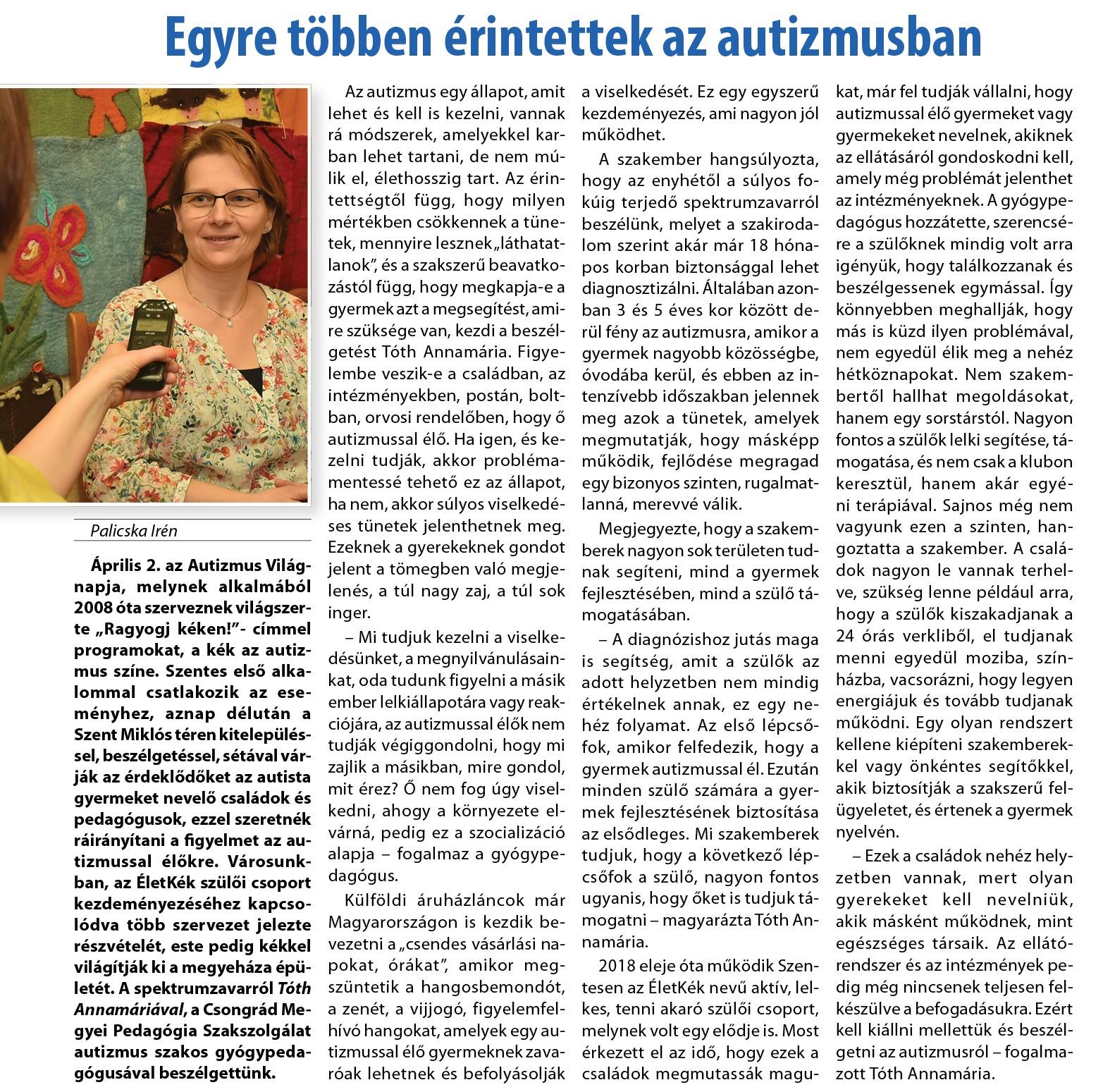 Egyre többen érintettek az autizmusban

Palicska Irén

Április 2. az Autizmus Világnapja, melynek alkalmából 2008 óta szerveznek világszerte „Ragyogj kéken!"- címmel programokat, a kék az autizmus színe. Szentes első alkalommal csatlakozik az eseményhez, aznap délután a Szent Miklós téren kitelepüléssel, beszélgetéssel, sétával várják az érdeklődőket az autista gyermeket nevelő családok és pedagógusok, ezzel szeretnék ráirányítani a figyelmet az autizmussal élőkre. Városunkban, az ÉletKék szülői csoport kezdeményezéséhez kapcsolódva több szervezet jelezte részvételét, este pedig kékkel világítják ki a megyeháza épületét. A spektrumzavarról Tóth Annamáriával, a Csongrád Megyei Pedagógia Szakszolgálat autizmus szakos gyógypedagógusával beszélgettünk.

Az autizmus egy állapot, amit lehet és kell is kezelni, vannak rá módszerek, amelyekkel karban lehet tartani, de nem múlik el, élethosszig tart. Az érintettségtől függ, hogy milyen mértékben csökkennek a tünetek, mennyire lesznek „láthatatlanok", és a szakszerű beavatkozástól függ, hogy megkapja-e a gyermek azt a megsegítést, amire szüksége van, kezdi a beszélgetést Tóth Annamária. Figyelembe veszik-e a családban, az intézményekben, postán, boltban, orvosi rendelőben, hogy ő autizmussal élő. Ha igen, és kezelni tudják, akkor problémamentessé tehető ez az állapot, ha nem, akkor súlyos viselkedéses tünetek jelenthetnek meg. Ezeknek a gyerekeknek gondot jelent a tömegben való megjelenés, a túl nagy zaj, a túl sok inger.

– Mi tudjuk kezelni a viselkedésünket, a megnyilvánulásainkat, oda tudunk figyelni a másik ember lelkiállapotára vagy reakciójára, az autizmussal élők nem tudják végiggondolni, hogy mi zajlik a másikban, mire gondol, mit érez? Ő nem fog úgy viselkedni, ahogy a környezete elvárná, pedig ez a szocializáció alapja – fogalmaz a gyógypedagógus.

Külföldi áruházláncok már Magyarországon is kezdik bevezetni a „csendes vásárlási napokat, órákat", amikor megszüntetik a hangosbemondót, a zenét, a vijjogó, figyelemfelhívó hangokat, amelyek egy autizmussal élő gyermeknek zavaróak lehetnek és befolyásolják a viselkedését. Ez egy egyszerű kezdeményezés, ami nagyon jól működhet.

A szakember hangsúlyozta, hogy az enyhétől a súlyos fokúig terjedő spektrumzavarról beszélünk, melyet a szakirodalom szerint akár már 18 hónapos korban biztonsággal lehet diagnosztizálni. Általában azonban 3 és 5 éves kor között derül fény az autizmusra, amikor a gyermek nagyobb közösségbe, óvodába kerül, és ebben az intenzívebb időszakban jelennek meg azok a tünetek, amelyek megmutatják, hogy másképp működik, fejlődése megragad egy bizonyos szinten, rugalmatlanná, merevvé válik.

Megjegyezte, hogy a szakemberek nagyon sok területen tudnak segíteni, mind a gyermek fejlesztésében, mind a szülő támogatásában.

– A diagnózishoz jutás maga is segítség, amit a szülők az adott helyzetben nem mindig értékelnek annak, ez egy nehéz folyamat. Az első lépcsőfok, amikor felfedezik, hogy a gyermek autizmussal él. Ezután minden szülő számára a gyermek fejlesztésének biztosítása az elsődleges. Mi szakemberek tudjuk, hogy a következő lépcsőfok a szülő, nagyon fontos ugyanis, hogy őket is tudjuk támogatni – magyarázta Tóth Annamária.

2018 eleje óta működik Szentesen az ÉletKék nevű aktív, lelkes, tenni akaró szülői csoport, melynek volt egy elődje is. Most érkezett el az idő, hogy ezek a családok megmutassák magukat, már fel tudják vállalni, hogy autizmussal élő gyermeket vagy gyermekeket nevelnek, akiknek az ellátásáról gondoskodni kell, amely még problémát jelenthet az intézményeknek. A gyógypedagógus hozzátette, szerencsére a szülőknek mindig volt arra igényük, hogy találkozzanak és beszélgessenek egymással. Így könnyebben meghallják, hogy más is küzd ilyen problémával, nem egyedül élik meg a nehéz hétköznapokat. Nem szakembertől hallhat megoldásokat, hanem egy sorstárstól. Nagyon fontos a szülők lelki segítése, támogatása, és nem csak a klubon keresztül, hanem akár egyéni terápiával. Sajnos még nem vagyunk ezen a szinten, hangoztatta a szakember. A családok nagyon le vannak terhelve, szükség lenne például arra, hogy a szülők kiszakadjanak a 24 órás verkliből, el tudjanak menni egyedül moziba, színházba, vacsorázni, hogy legyen energiájuk és tovább tudjanak működni. Egy olyan rendszert kellene kiépíteni szakemberekkel vagy önkéntes segítőkkel, akik biztosítják a szakszerű felügyeletet, és értenek a gyermek nyelvén.

– Ezek a családok nehéz helyzetben vannak, mert olyan gyerekeket kell nevelniük, akik másként működnek, mint egészséges társaik. Az ellátórendszer és az intézmények pedig még nincsenek teljesen felkészülve a befogadásukra. Ezért kell kiállni mellettük és beszélgetni az autizmusról – fogalmazott Tóth Annamária.